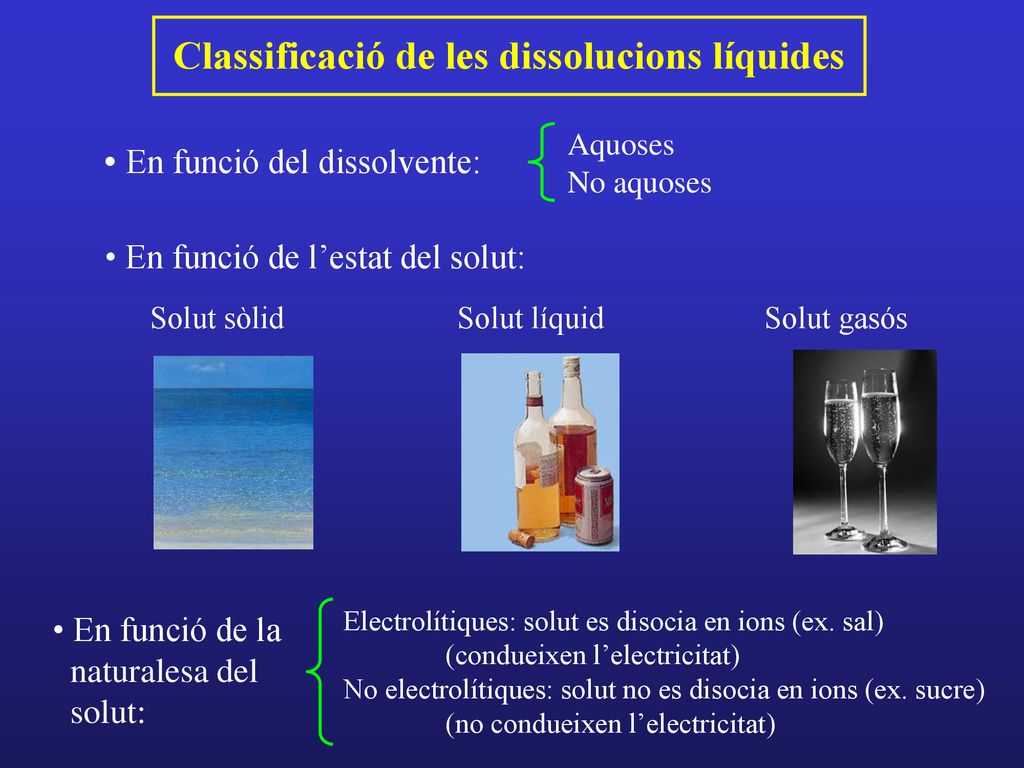 Classificació de les dissolucions líquides

• En funció del dissolvente:

Aquoses
No aquoses

• En funció de l’estat del solut:

Solut sòlid

Solut líquid

Solut gasós

• En funció de la naturalesa del solut:

Electrolítiques: solut es disocia en ions (ex. sal)
(condueixen l’electricitat)
No electrolítiques: solut no es disocia en ions (ex. sucre)
(no condueixen l’electricitat)